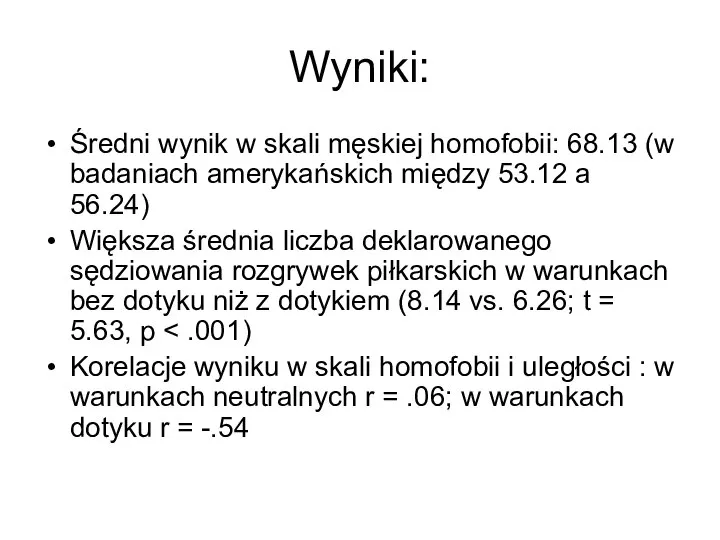 Wyniki:

• Średni wynik w skali męskiej homofobii: 68.13 (w badaniach amerykańskich między 53.12 a 56.24)
• Większa średnia liczba deklarowanego sędziowania rozgrywek piłkarskich w warunkach bez dotyku niż z dotykiem (8.14 vs. 6.26; t = 5.63, p < .001)
• Korelacje wyniku w skali homofobii i uległości : w warunkach neutralnych r = .06; w warunkach dotyku r = -.54